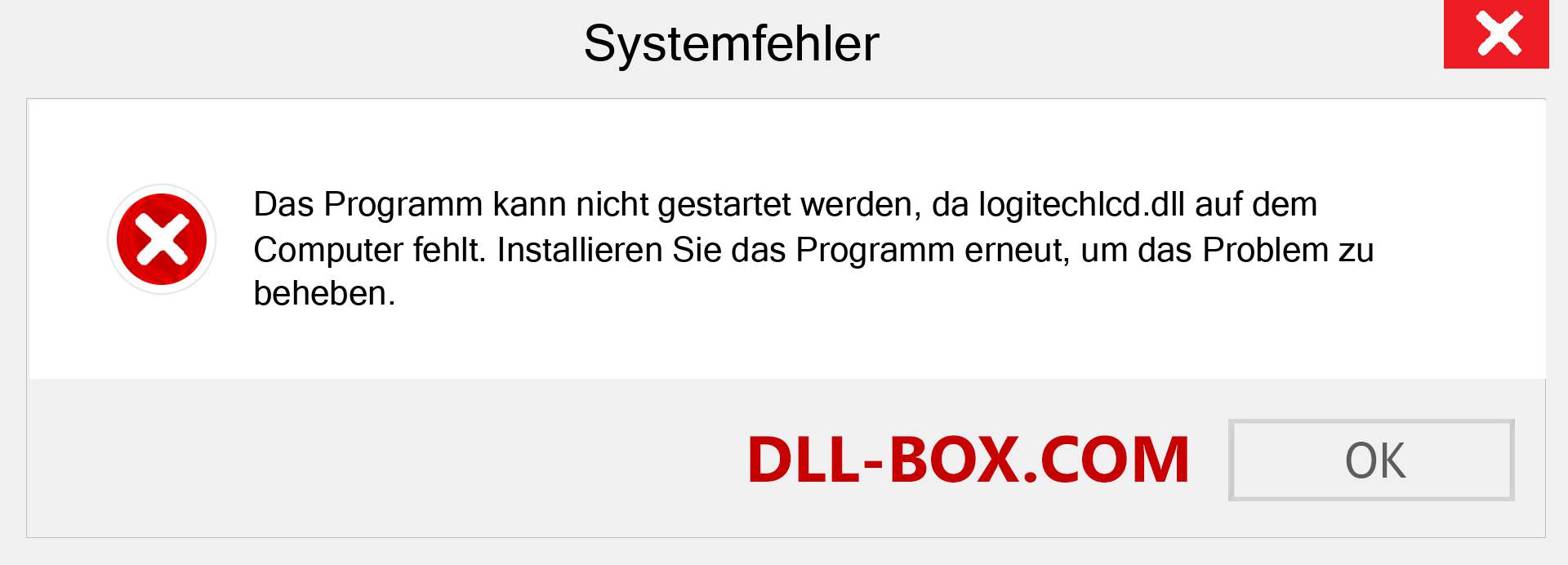 Systemfehler

Das Programm kann nicht gestartet werden, da logitechlcd.dll auf dem Computer fehlt. Installieren Sie das Programm erneut, um das Problem zu beheben.

DLL-BOX.COM

OK